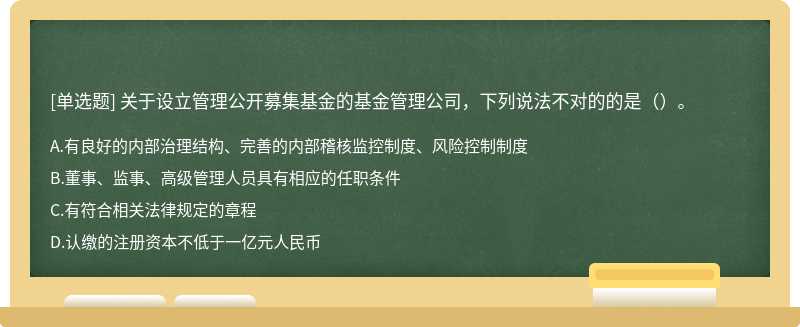 [单选题] 关于设立管理公开募集基金的基金管理公司，下列说法不对的的是（）。

A.有良好的内部治理结构、完善的内部稽核监控制度、风险控制制度

B.董事、监事、高级管理人员具有相应的任职条件

C.有符合相关法律规定的章程

D.认缴的注册资本不低于一亿元人民币